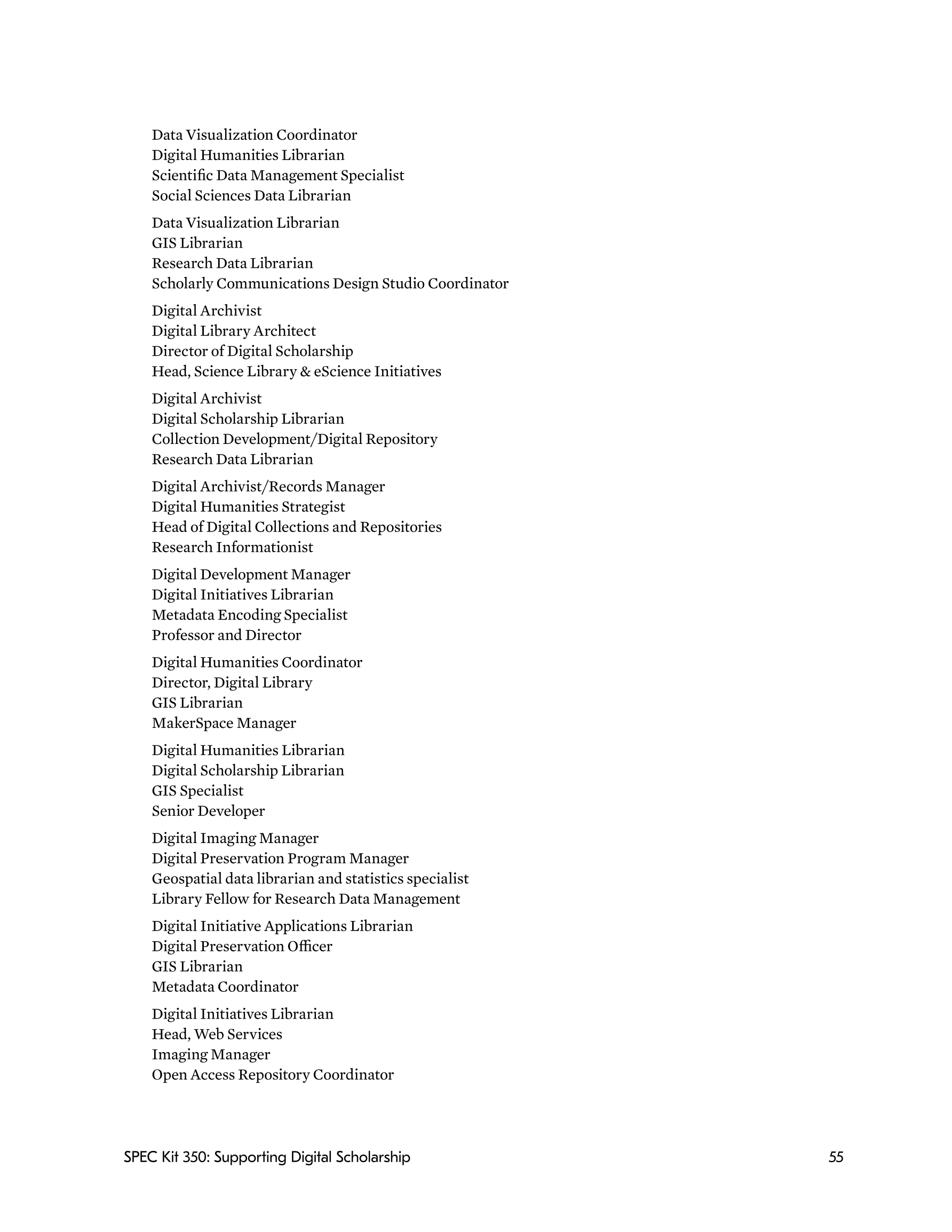 Data Visualization Coordinator
Digital Humanities Librarian
Scientific Data Management Specialist
Social Sciences Data Librarian

Data Visualization Librarian
GIS Librarian
Research Data Librarian
Scholarly Communications Design Studio Coordinator

Digital Archivist
Digital Library Architect
Director of Digital Scholarship
Head, Science Library & eScience Initiatives

Digital Archivist
Digital Scholarship Librarian
Collection Development/Digital Repository
Research Data Librarian

Digital Archivist/Records Manager
Digital Humanities Strategist
Head of Digital Collections and Repositories
Research Informationist

Digital Development Manager
Digital Initiatives Librarian
Metadata Encoding Specialist
Professor and Director

Digital Humanities Coordinator
Director, Digital Library
GIS Librarian
MakerSpace Manager

Digital Humanities Librarian
Digital Scholarship Librarian
GIS Specialist
Senior Developer

Digital Imaging Manager
Digital Preservation Program Manager
Geospatial data librarian and statistics specialist
Library Fellow for Research Data Management

Digital Initiative Applications Librarian
Digital Preservation Officer
GIS Librarian
Metadata Coordinator

Digital Initiatives Librarian
Head, Web Services
Imaging Manager
Open Access Repository Coordinator

SPEC Kit 350: Supporting Digital Scholarship 55